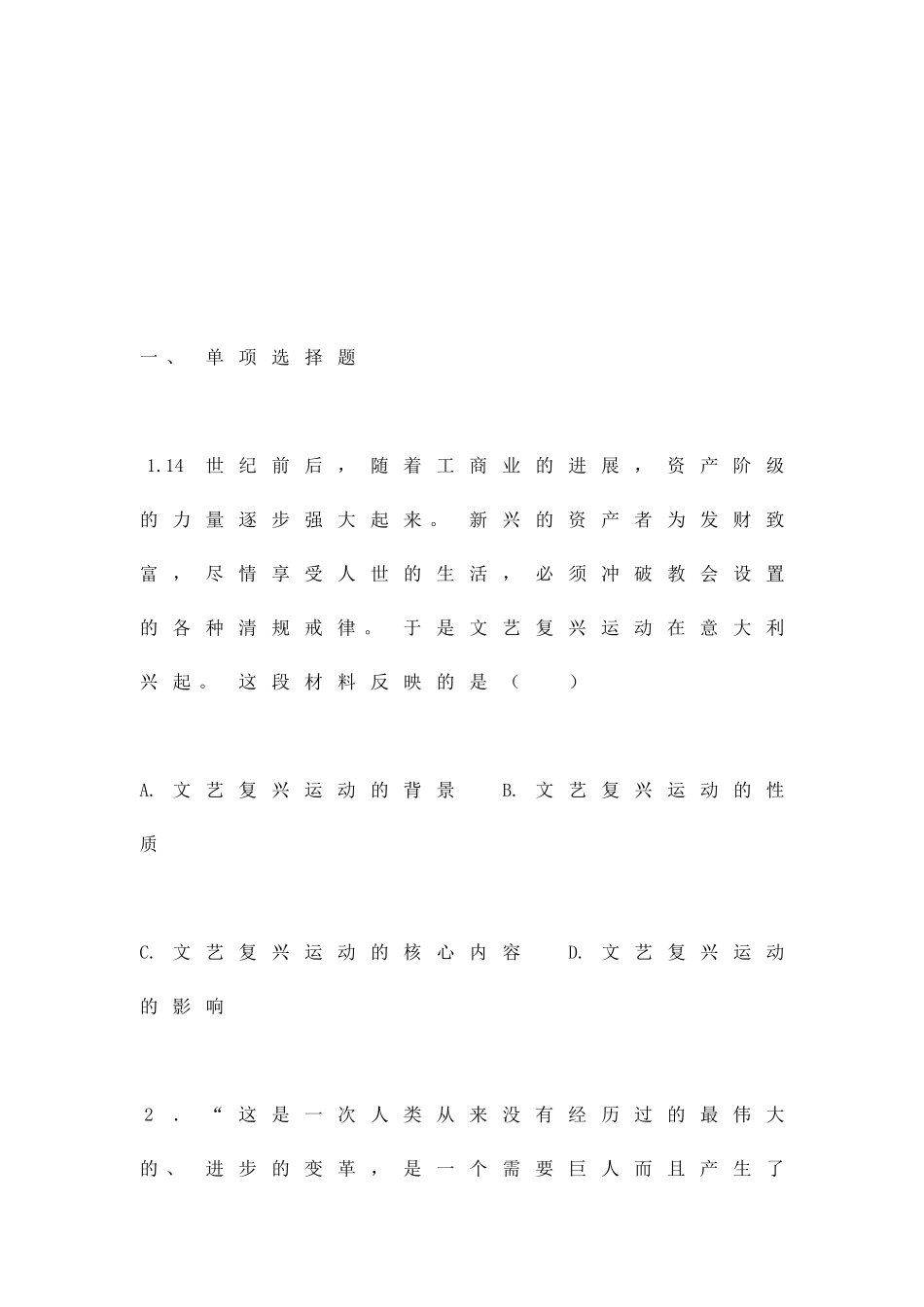 一、 单项选择题

1.14 世纪前后，随着工商业的进展，资产阶级的力量逐步强大起来。新兴的资产者为发财致富，尽情享受人世的生活，必须冲破教会设置的各种清规戒律。于是文艺复兴运动在意大利兴起。这段材料反映的是（　　）

A. 文艺复兴运动的背景　B. 文艺复兴运动的性质

C. 文艺复兴运动的核心内容　D. 文艺复兴运动的影响

2．“这是一次人类从来没有经历过的最伟大的、进步的变革，是一个需要巨人而且产生了